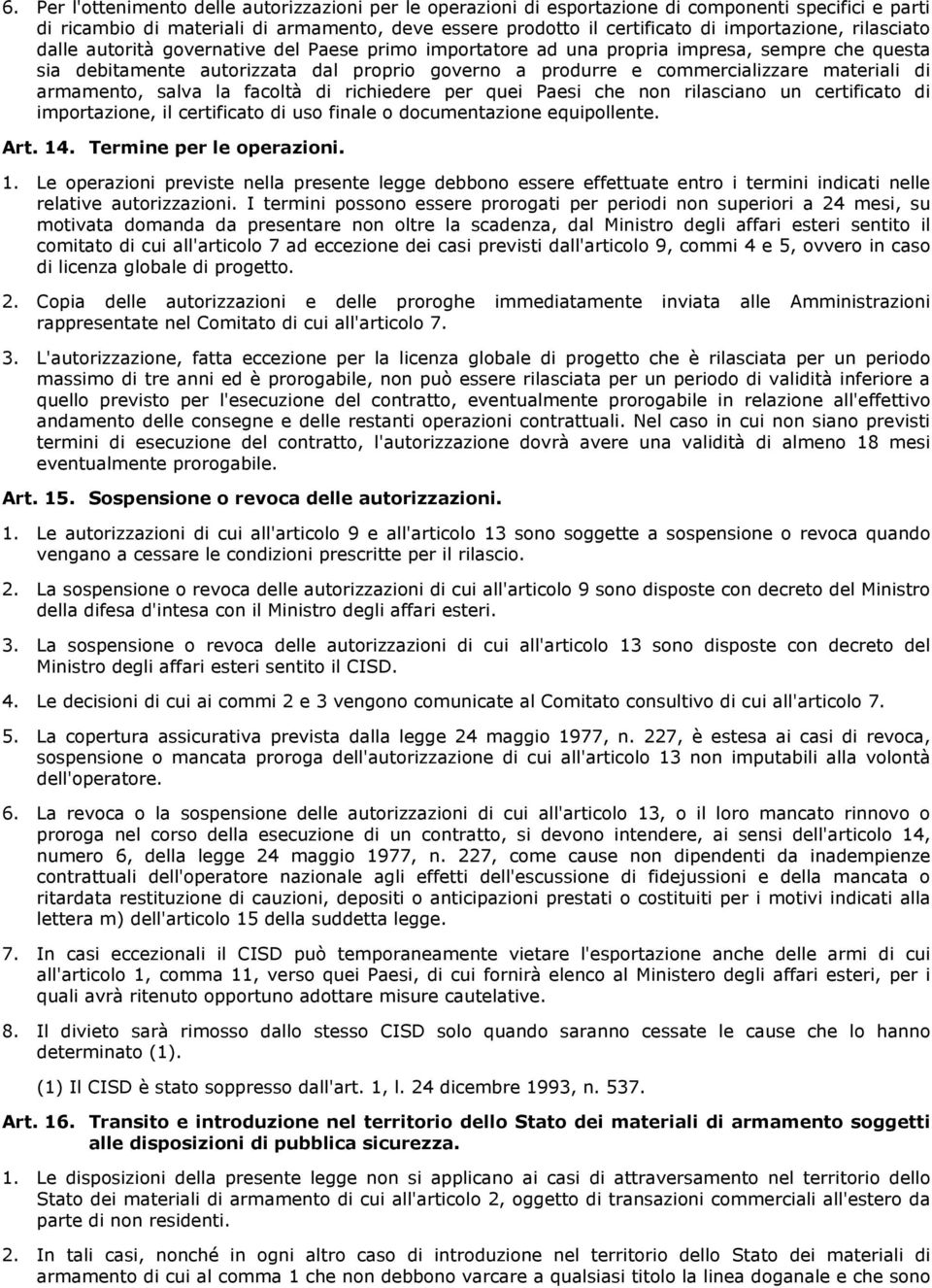 6. Per l'ottenimento delle autorizzazioni per le operazioni di esportazione di componenti specifici e parti di ricambio di materiali di armamento, deve essere prodotto il certificato di importazione, rilasciato dalle autorità governative del Paese primo importatore ad una propria impresa, sempre che questa sia debitamente autorizzata dal proprio governo a produrre e commercializzare materiali di armamento, salva la facoltà di richiedere per quei Paesi che non rilasciano un certificato di importazione, il certificato di uso finale o documentazione equipollente.

Art. 14. Termine per le operazioni.

1. Le operazioni previste nella presente legge debbono essere effettuate entro i termini indicati nelle relative autorizzazioni. I termini possono essere prorogati per periodi non superiori a 24 mesi, su motivata domanda da presentare non oltre la scadenza, dal Ministro degli affari esteri sentito il comitato di cui all'articolo 7 ad eccezione dei casi previsti dall'articolo 9, commi 4 e 5, ovvero in caso di licenza globale di progetto.

2. Copia delle autorizzazioni e delle proroghe immediatamente inviata alle Amministrazioni rappresentate nel Comitato di cui all'articolo 7.

3. L'autorizzazione, fatta eccezione per la licenza globale di progetto che è rilasciata per un periodo massimo di tre anni ed è prorogabile, non può essere rilasciata per un periodo di validità inferiore a quello previsto per l'esecuzione del contratto, eventualmente prorogabile in relazione all'effettivo andamento delle consegne e delle restanti operazioni contrattuali. Nel caso in cui non siano previsti termini di esecuzione del contratto, l'autorizzazione dovrà avere una validità di almeno 18 mesi eventualmente prorogabile.

Art. 15. Sospensione o revoca delle autorizzazioni.

1. Le autorizzazioni di cui all'articolo 9 e all'articolo 13 sono soggette a sospensione o revoca quando vengano a cessare le condizioni prescritte per il rilascio.

2. La sospensione o revoca delle autorizzazioni di cui all'articolo 9 sono disposte con decreto del Ministro della difesa d'intesa con il Ministro degli affari esteri.

3. La sospensione o revoca delle autorizzazioni di cui all'articolo 13 sono disposte con decreto del Ministro degli affari esteri sentito il CISD.

4. Le decisioni di cui ai commi 2 e 3 vengono comunicate al Comitato consultivo di cui all'articolo 7.

5. La copertura assicurativa prevista dalla legge 24 maggio 1977, n. 227, è estesa ai casi di revoca, sospensione o mancata proroga dell'autorizzazione di cui all'articolo 13 non imputabili alla volontà dell'operatore.

6. La revoca o la sospensione delle autorizzazioni di cui all'articolo 13, o il loro mancato rinnovo o proroga nel corso della esecuzione di un contratto, si devono intendere, ai sensi dell'articolo 14, numero 6, della legge 24 maggio 1977, n. 227, come cause non dipendenti da inadempienze contrattuali dell'operatore nazionale agli effetti dell'escussione di fidejussioni e della mancata o ritardata restituzione di cauzioni, depositi o anticipazioni prestati o costituiti per i motivi indicati alla lettera m) dell'articolo 15 della suddetta legge.

7. In casi eccezionali il CISD può temporaneamente vietare l'esportazione anche delle armi di cui all'articolo 1, comma 11, verso quei Paesi, di cui fornirà elenco al Ministero degli affari esteri, per i quali avrà ritenuto opportuno adottare misure cautelative.

8. Il divieto sarà rimosso dallo stesso CISD solo quando saranno cessate le cause che lo hanno determinato (1).

(1) Il CISD è stato soppresso dall'art. 1, l. 24 dicembre 1993, n. 537.

Art. 16. Transito e introduzione nel territorio dello Stato dei materiali di armamento soggetti alle disposizioni di pubblica sicurezza.

1. Le disposizioni della presente legge non si applicano ai casi di attraversamento nel territorio dello Stato dei materiali di armamento di cui all'articolo 2, oggetto di transazioni commerciali all'estero da parte di non residenti.

2. In tali casi, nonché in ogni altro caso di introduzione nel territorio dello Stato dei materiali di armamento di cui al comma 1 che non debbono varcare a qualsiasi titolo la linea doganale e che sono